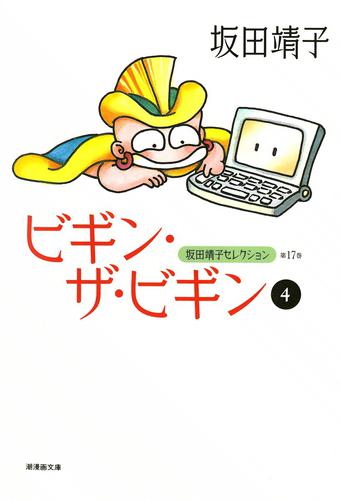 坂田靖子

ビギン・ザ・ビギン 4

坂田靖子セレクション 第17巻

潮漫画文庫